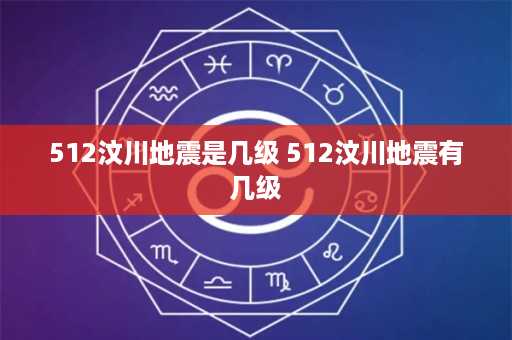 512汶川地震是几级 512汶川地震有几级